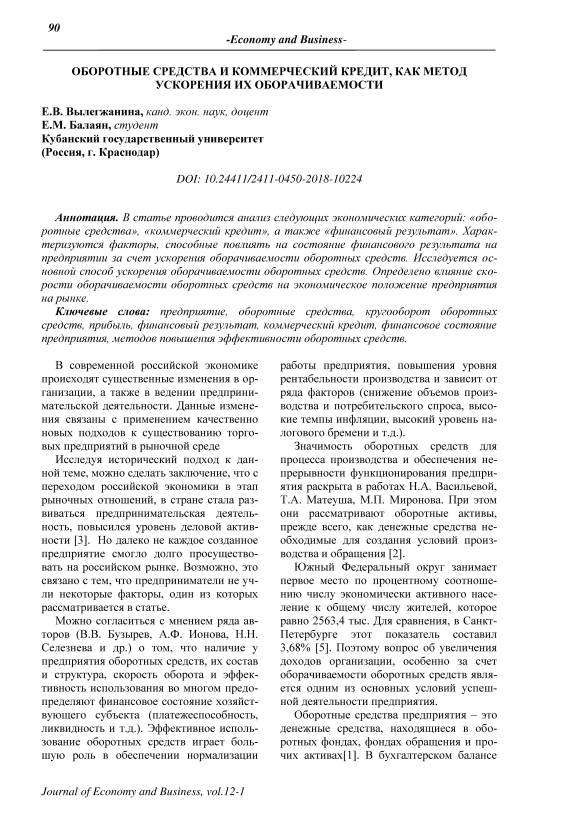 90

-Economy and Business-

ОБОРОТНЫЕ СРЕДСТВА И КОММЕРЧЕСКИЙ КРЕДИТ, КАК МЕТОД УСКОРЕНИЯ ИХ ОБОРАЧИВАЕМОСТИ

Е.В. Вылегжанина, канд. экон. наук, доцент
Е.М. Балаян, студент
Кубанский государственный университет
(Россия, г. Краснодар)

DOI: 10.24411/2411-0450-2018-10224

Аннотация. В статье проводится анализ следующих экономических категорий: «оборотные средства», «коммерческий кредит», а также «финансовый результат». Характеризуются факторы, способные повлиять на состояние финансового результата на предприятии за счет ускорения оборачиваемости оборотных средств. Исследуется основной способ ускорения оборачиваемости оборотных средств. Определено влияние скорости оборачиваемости оборотных средств на экономическое положение предприятия на рынке.

Ключевые слова: предприятие, оборотные средства, кругооборот оборотных средств, прибыль, финансовый результат, коммерческий кредит, финансовое состояние предприятия, методов повышения эффективности оборотных средств.

В современной российской экономике происходят существенные изменения в организации, а также в ведении предпринимательской деятельности. Данные изменения связаны с применением качественно новых подходов к существованию торговых предприятий в рыночной среде

Исследуя исторический подход к данной теме, можно сделать заключение, что с переходом российской экономики в этап рыночных отношений, в стране стала развиваться предпринимательская деятельность, повысился уровень деловой активности [3]. Но далеко не каждое созданное предприятие смогло долго просуществовать на российском рынке. Возможно, это связано с тем, что предприниматели не учли некоторые факторы, один из которых рассматривается в статье.

Можно согласиться с мнением ряда авторов (В.В. Бузырев, А.Ф. Ионова, Н.Н. Селезнева и др.) о том, что наличие у предприятия оборотных средств, их состав и структура, скорость оборота и эффективность использования во многом предопределяют финансовое состояние хозяйствующего субъекта (платежеспособность, ликвидность и т.д.). Эффективное использование оборотных средств играет большую роль в обеспечении нормализации работы предприятия, повышения уровня рентабельности производства и зависит от ряда факторов (снижение объемов производства и потребительского спроса, высокие темпы инфляции, высокий уровень налогового бремени и т.д.).

Значимость оборотных средств для процесса производства и обеспечения непрерывности функционирования предприятия раскрыта в работах Н.А. Васильевой, Т.А. Матеуша, М.П. Миронова. При этом они рассматривают оборотные активы, прежде всего, как денежные средства необходимые для создания условий производства и обращения [2].

Южный Федеральный округ занимает первое место по процентному соотношению числу экономически активного населения к общему числу жителей, которое равно 2563,4 тыс. Для сравнения, в Санкт-Петербурге этот показатель составил 3,68% [5]. Поэтому вопрос об увеличения доходов организации, особенно за счет оборачиваемости оборотных средств является одним из основных условий успешной деятельности предприятия.

Оборотные средства предприятия – это денежные средства, находящиеся в оборотных фондах, фондах обращения и прочих активах[1]. В бухгалтерском балансе

Journal of Economy and Business, vol.12-1